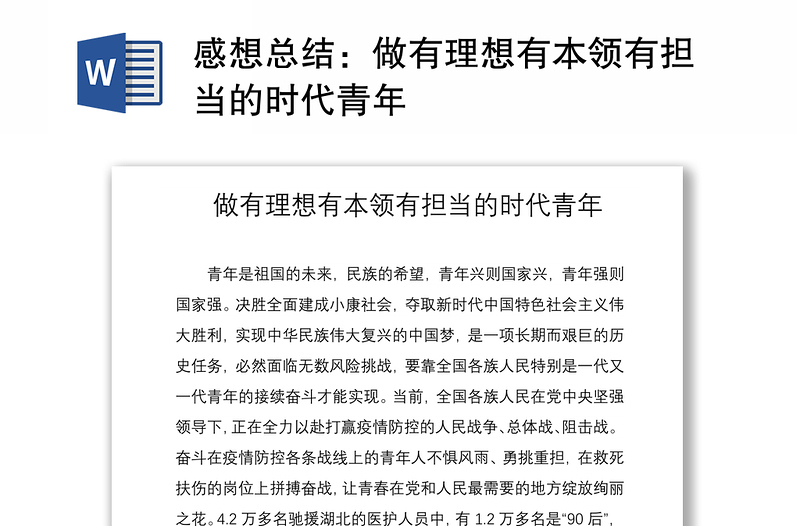 W

感想总结：做有理想有本领有担当的时代青年

做有理想有本领有担当的时代青年

青年是祖国的未来，民族的希望，青年兴则国家兴，青年强则国家强。决胜全面建成小康社会，夺取新时代中国特色社会主义伟大胜利，实现中华民族伟大复兴的中国梦，是一项长期而艰巨的历史任务，必然面临无数风险挑战，要靠全国各族人民特别是一代又一代青年的接续奋斗才能实现。当前，全国各族人民在党中央坚强领导下，正在全力以赴打赢疫情防控的人民战争、总体战、阻击战。奋斗在疫情防控各条战线上的青年人不惧风雨、勇挑重担，在救死扶伤的岗位上拼搏奋战，让青春在党和人民最需要的地方绽放绚丽之花。4.2 万多名驰援湖北的医护人员中，有 1.2 万多名是“90 后”，